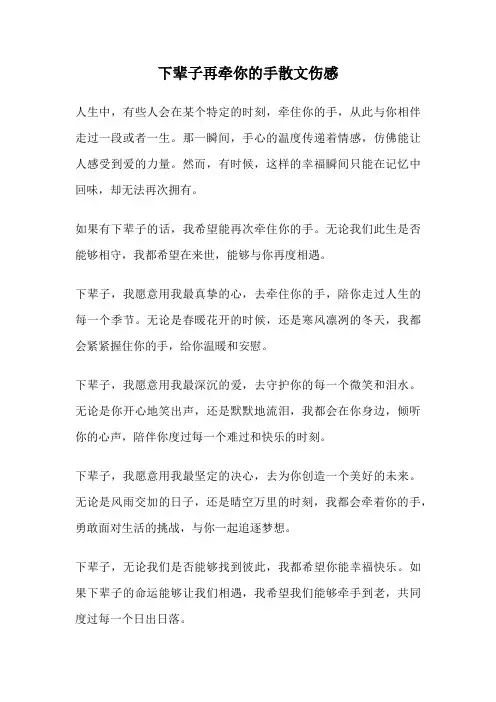 下辈子再牵你的手散文伤感

人生中，有些人会在某个特定的时刻，牵住你的手，从此与你相伴走过一段或者一生。那一瞬间，手心的温度传递着情感，仿佛能让人感受到爱的力量。然而，有时候，这样的幸福瞬间只能在记忆中回味，却无法再次拥有。

如果有下辈子的话，我希望能再次牵住你的手。无论我们此生是否能够相守，我都希望在来世，能够与你再度相遇。

下辈子，我愿意用我最真挚的心，去牵住你的手，陪你走过人生的每一个季节。无论是春暖花开的时候，还是寒风凛冽的冬天，我都会紧紧握住你的手，给你温暖和安慰。

下辈子，我愿意用我最深沉的爱，去守护你的每一个微笑和泪水。无论是你开心地笑出声，还是默默地流泪，我都会在你身边，倾听你的心声，陪伴你度过每一个难过和快乐的时刻。

下辈子，我愿意用我最坚定的决心，去为你创造一个美好的未来。无论是风雨交加的日子，还是晴空万里的时刻，我都会牵着你的手，勇敢面对生活的挑战，与你一起追逐梦想。

下辈子，无论我们是否能够找到彼此，我都希望你能幸福快乐。如果下辈子的命运能够让我们相遇，我希望我们能够牵手到老，共同度过每一个日出日落。